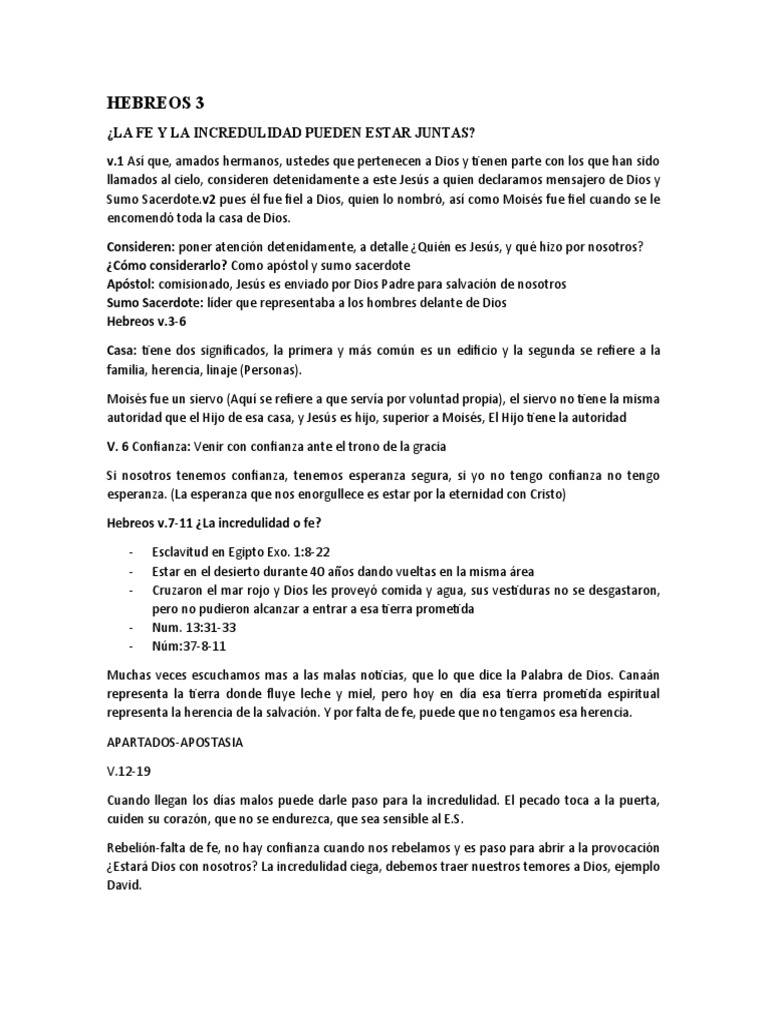 HEBREOS 3

¿LA FE Y LA INCREDULIDAD PUEDEN ESTAR JUNTAS?

v.1 Así que, amados hermanos, ustedes que pertenecen a Dios y tienen parte con los que han sido llamados al cielo, consideren detenidamente a este Jesús a quien declaramos mensajero de Dios y Sumo Sacerdote.v2 pues él fue fiel a Dios, quien lo nombró, así como Moisés fue fiel cuando se le encomendó toda la casa de Dios.

Consideren: poner atención detenidamente, a detalle ¿Quién es Jesús, y qué hizo por nosotros?
¿Cómo considerarlo? Como apóstol y sumo sacerdote
Apóstol: comisionado, Jesús es enviado por Dios Padre para salvación de nosotros
Sumo Sacerdote: líder que representaba a los hombres delante de Dios
Hebreos v.3-6

Casa: tiene dos significados, la primera y más común es un edificio y la segunda se refiere a la familia, herencia, linaje (Personas).

Moisés fue un siervo (Aquí se refiere a que servía por voluntad propia), el siervo no tiene la misma autoridad que el Hijo de esa casa, y Jesús es hijo, superior a Moisés, El Hijo tiene la autoridad

V. 6 Confianza: Venir con confianza ante el trono de la gracia

Si nosotros tenemos confianza, tenemos esperanza segura, si yo no tengo confianza no tengo esperanza. (La esperanza que nos enorgullece es estar por la eternidad con Cristo)

Hebreos v.7-11 ¿La incredulidad o fe?

- Esclavitud en Egipto Exo. 1:8-22
- Estar en el desierto durante 40 años dando vueltas en la misma área
- Cruzaron el mar rojo y Dios les proveyó comida y agua, sus vestiduras no se desgastaron, pero no pudieron alcanzar a entrar a esa tierra prometida
- Num. 13:31-33
- Núm:37-8-11

Muchas veces escuchamos mas a las malas noticias, que lo que dice la Palabra de Dios. Canaán representa la tierra donde fluye leche y miel, pero hoy en día esa tierra prometida espiritual representa la herencia de la salvación. Y por falta de fe, puede que no tengamos esa herencia.

APARTADOS-APOSTASIA

V.12-19

Cuando llegan los días malos puede darle paso para la incredulidad. El pecado toca a la puerta, cuiden su corazón, que no se endurezca, que sea sensible al E.S.

Rebelión-falta de fe, no hay confianza cuando nos rebelamos y es paso para abrir a la provocación ¿Estará Dios con nosotros? La incredulidad ciega, debemos traer nuestros temores a Dios, ejemplo David.